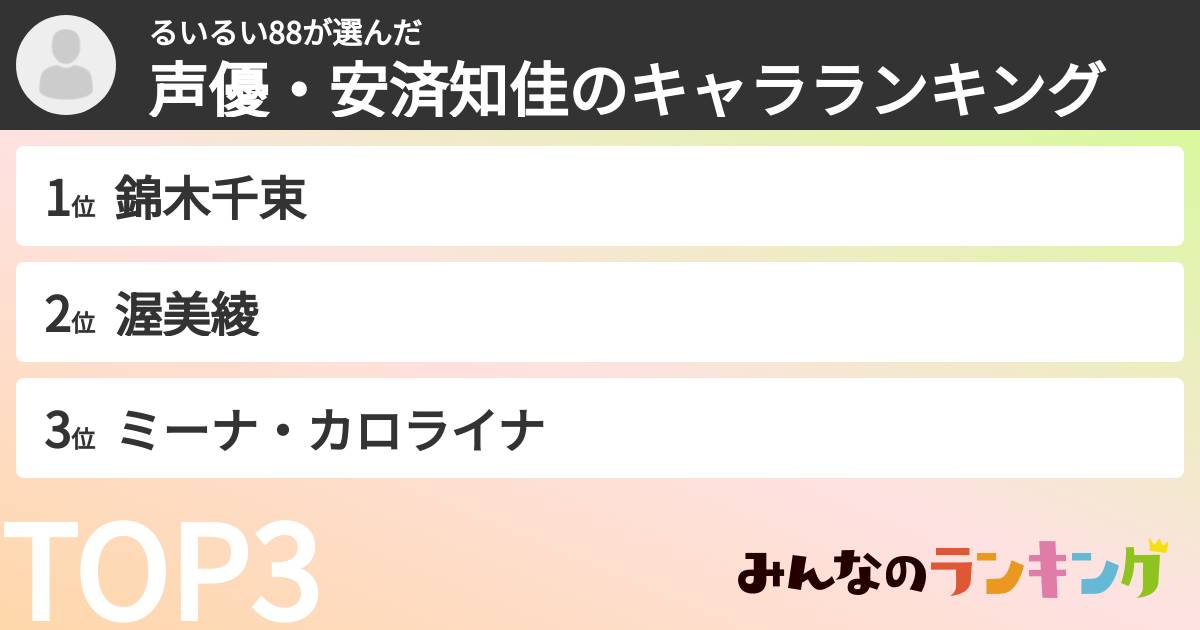 るいるい88が選んだ
声優・安済知佳のキャラランキング

1位 錦木千束

2位 渥美綾

3位 ミーナ・カロライナ

TOP3

みんなのランキング